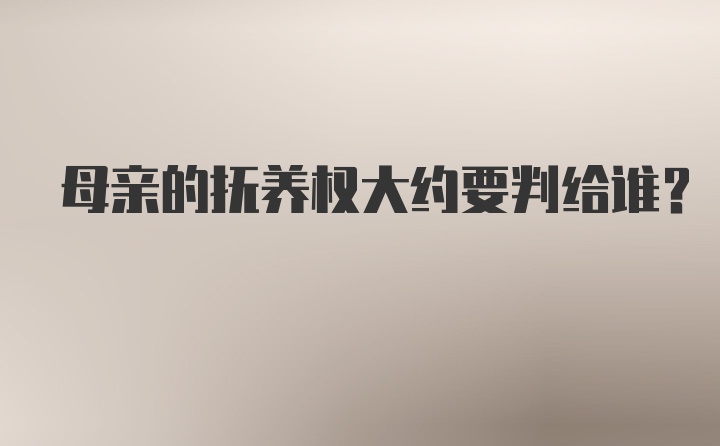 母亲的抚养权大约要判给谁?